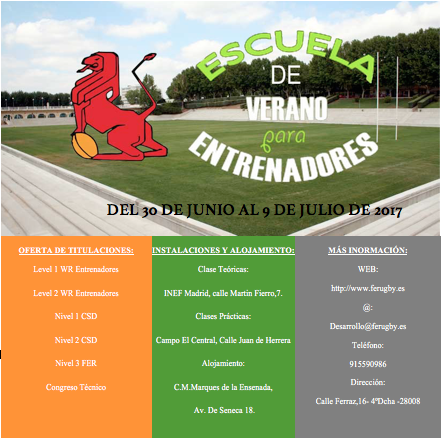 ESCUELA
DE
VERANO
para
ENTRENADORES

DEL 30 DE JUNIO AL 9 DE JULIO DE 2017

OFERTA DE TITULACIONES:

Level 1 WR Entrenadores

Level 2 WR Entrenadores

Nivel 1 CSD

Nivel 2 CSD

Nivel 3 FER

Congreso Técnico

INSTALACIONES Y ALOJAMIENTO:

Clase Teóricas:

INEF Madrid, calle Martin Fierro,7.

Clases Prácticas:

Campo El Central, Calle Juan de Herrera

Alojamiento:

C.M.Marques de la Ensenada,

Av. De Seneca 18.

MÁS INORMACIÓN:

WEB:

http://www.ferugby.es

@:

Desarrollo@ferugby.es

Teléfono:

915590986

Dirección:

Calle Ferraz,16- 4ºDcha -28008